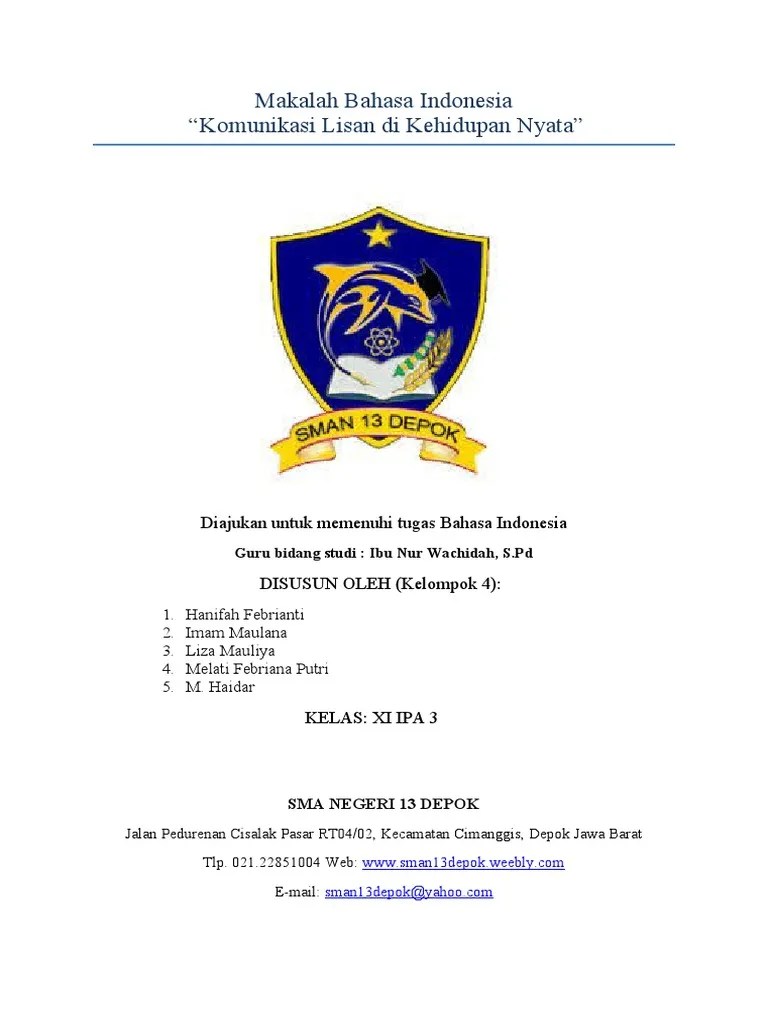 Makalah Bahasa Indonesia
“Komunikasi Lisan di Kehidupan Nyata”

SMAN 13 DEPOK

Diajukan untuk memenuhi tugas Bahasa Indonesia

Guru bidang studi : Ibu Nur Wachidah, S.Pd

DISUSUN OLEH (Kelompok 4):

1. Hanifah Febrianti
2. Imam Maulana
3. Liza Mauliya
4. Melati Febriana Putri
5. M. Haidar

KELAS: XI IPA 3

SMA NEGERI 13 DEPOK

Jalan Pedurenan Cisalak Pasar RT04/02, Kecamatan Cimanggis, Depok Jawa Barat

Tlp. 021.22851004 Web: www.sman13depok.weebly.com

E-mail: sman13depok@yahoo.com